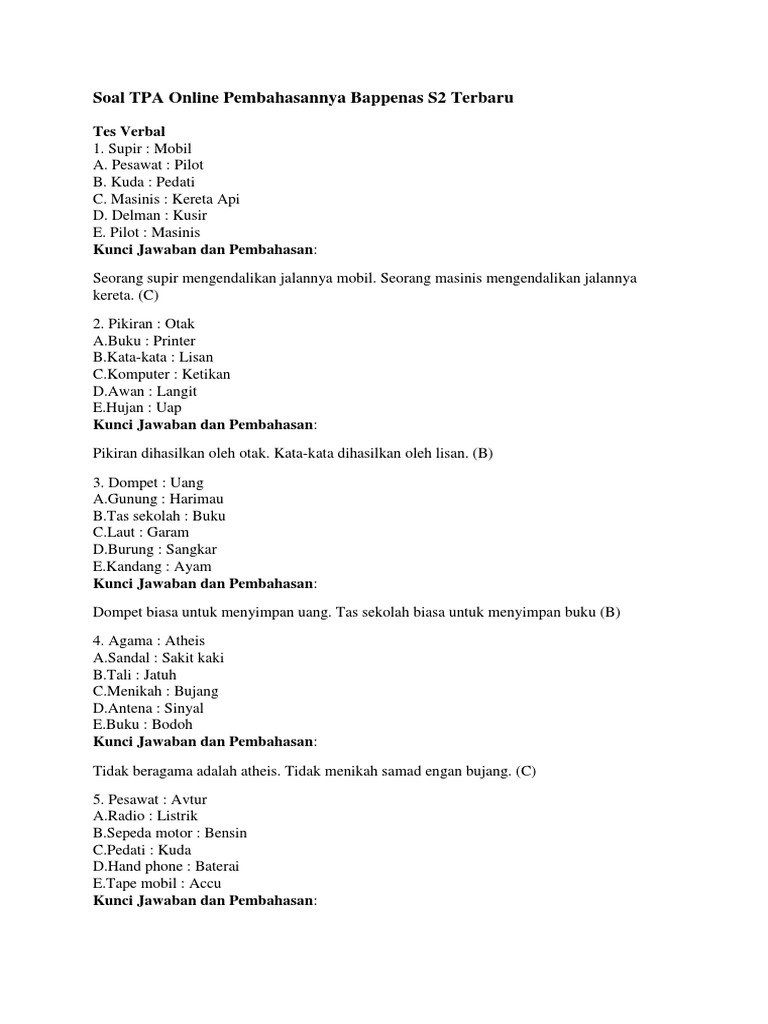 Soal TPA Online Pembahasannya Bappenas S2 Terbaru

Tes Verbal
1. Supir : Mobil
A. Pesawat : Pilot
B. Kuda : Pedati
C. Masinis : Kereta Api
D. Delman : Kusir
E. Pilot : Masinis
Kunci Jawaban dan Pembahasan:

Seorang supir mengendalikan jalannya mobil. Seorang masinis mengendalikan jalannya kereta. (C)

2. Pikiran : Otak
A.Buku : Printer
B.Kata-kata : Lisan
C.Komputer : Ketikan
D.Awan : Langit
E.Hujan : Uap
Kunci Jawaban dan Pembahasan:

Pikiran dihasilkan oleh otak. Kata-kata dihasilkan oleh lisan. (B)

3. Dompet : Uang
A.Gunung : Harimau
B.Tas sekolah : Buku
C.Laut : Garam
D.Burung : Sangkar
E.Kandang : Ayam
Kunci Jawaban dan Pembahasan:

Dompet biasa untuk menyimpan uang. Tas sekolah biasa untuk menyimpan buku (B)

4. Agama : Atheis
A.Sandal : Sakit kaki
B.Tali : Jatuh
C.Menikah : Bujang
D.Antena : Sinyal
E.Buku : Bodoh
Kunci Jawaban dan Pembahasan:

Tidak beragama adalah atheis. Tidak menikah samad engan bujang. (C)

5. Pesawat : Avtur
A.Radio : Listrik
B.Sepeda motor : Bensin
C.Pedati : Kuda
D.Hand phone : Baterai
E.Tape mobil : Accu
Kunci Jawaban dan Pembahasan: